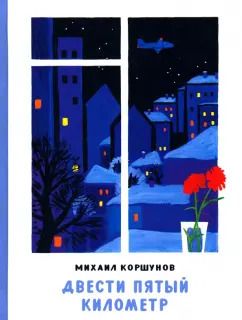 МИХАИЛ КОРШУНОВ

ДВЕСТИ ПЯТЫЙ КИЛОМЕТР